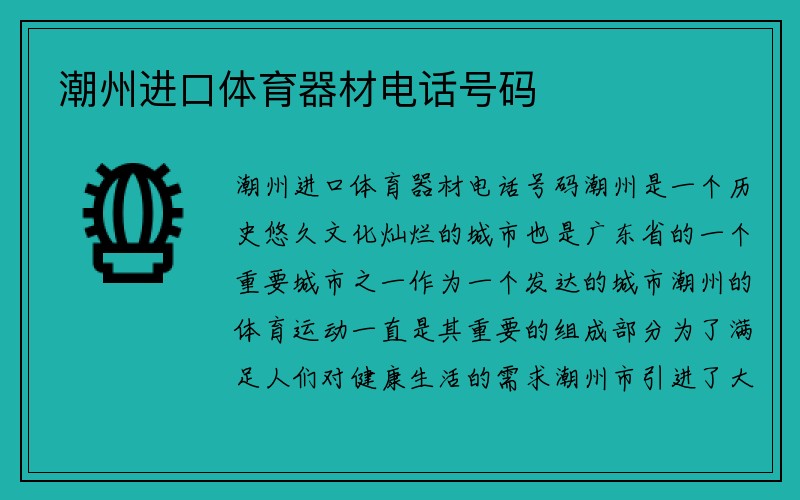 潮州进口体育器材电话号码

潮州进口体育器材电话号码潮州是一个历史悠久文化灿烂的城市也是广东省的一个重要城市之一作为一个发达的城市潮州的体育运动一直是其重要的组成部分为了满足人们对健康生活的需求潮州市引进了大